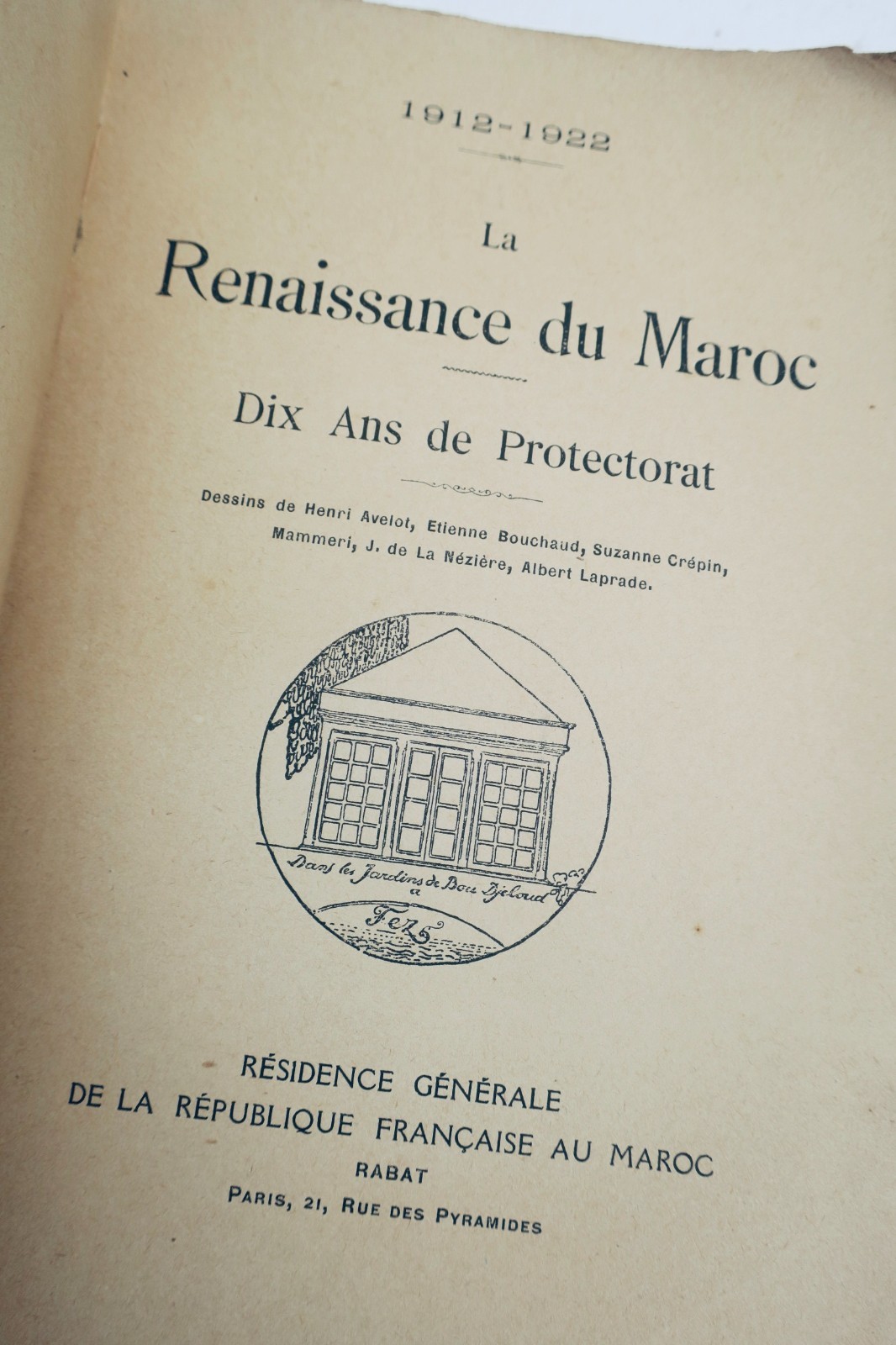 1912-1922

La
Renaissance du Maroc

Dix Ans de Protectorat

Dessins de Henri Avelot, Etienne Bouchaud, Suzanne Crépin, Mammeri, J. de La Nézière, Albert Laprade.

Dans les Jardins de Bou Djeloud
a
Fez

RÉSIDENCE GÉNÉRALE
DE LA RÉPUBLIQUE FRANÇAISE AU MAROC
RABAT
PARIS, 21, RUE DES PYRAMIDES